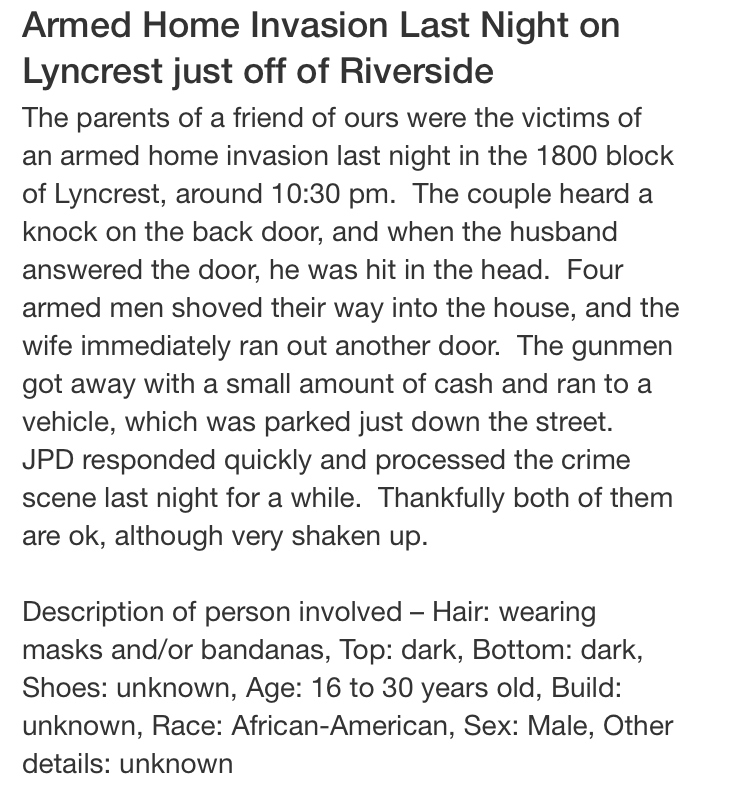 Armed Home Invasion Last Night on Lyncrest just off of Riverside

The parents of a friend of ours were the victims of an armed home invasion last night in the 1800 block of Lyncrest, around 10:30 pm. The couple heard a knock on the back door, and when the husband answered the door, he was hit in the head. Four armed men shoved their way into the house, and the wife immediately ran out another door. The gunmen got away with a small amount of cash and ran to a vehicle, which was parked just down the street. JPD responded quickly and processed the crime scene last night for a while. Thankfully both of them are ok, although very shaken up.

Description of person involved – Hair: wearing masks and/or bandanas, Top: dark, Bottom: dark, Shoes: unknown, Age: 16 to 30 years old, Build: unknown, Race: African-American, Sex: Male, Other details: unknown